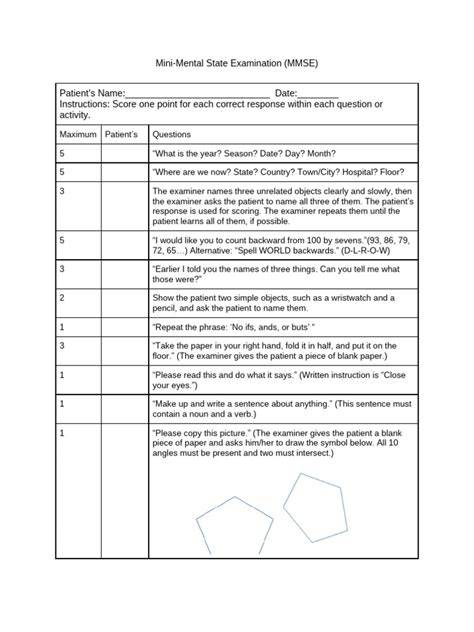 Mini-Mental State Examination (MMSE)

Patient's Name:____ Date:____
Instructions: Score one point for each correct response within each question or activity.

| Maximum | Patient's | Questions |
|---|---|---|
| 5 | | "What is the year? Season? Date? Day? Month? |
| 5 | | "Where are we now? State? Country? Town/City? Hospital? Floor? |
| 3 | | The examiner names three unrelated objects clearly and slowly, then the examiner asks the patient to name all three of them. The patient's response is used for scoring. The examiner repeats them until the patient learns all of them, if possible. |
| 5 | | "I would like you to count backward from 100 by sevens."(93, 86, 79, 72, 65…) Alternative: "Spell WORLD backwards." (D-L-R-O-W) |
| 3 | | "Earlier I told you the names of three things. Can you tell me what those were?" |
| 2 | | Show the patient two simple objects, such as a wristwatch and a pencil, and ask the patient to name them. |
| 1 | | "Repeat the phrase: 'No ifs, ands, or buts' " |
| 3 | | "Take the paper in your right hand, fold it in half, and put it on the floor." (The examiner gives the patient a piece of blank paper.) |
| 1 | | "Please read this and do what it says." (Written instruction is "Close your eyes.") |
| 1 | | "Make up and write a sentence about anything." (This sentence must contain a noun and a verb.) |
| 1 | | "Please copy this picture." (The examiner gives the patient a blank piece of paper and asks him/her to draw the symbol below. All 10 angles must be present and two must intersect.) |